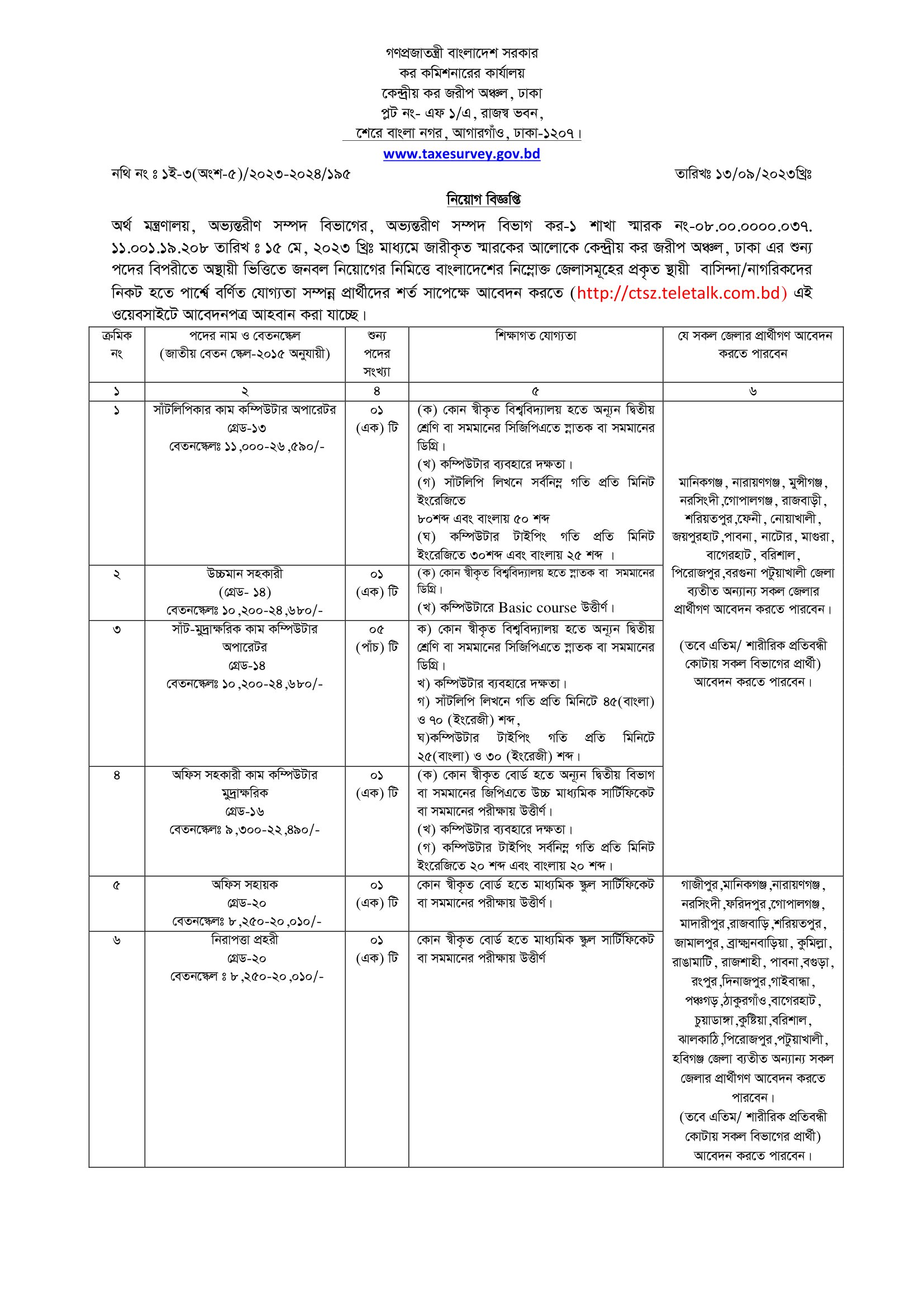 গণপ্রজাতন্ত্রী বাংলাদেশ সরকার
কর কমিশনারের কার্যালয়
কেন্দ্রীয় কর জরীপ অঞ্চল, ঢাকা
প্লট নং- এফ ১/এ, রাজস্ব ভবন,
শেরে বাংলা নগর, আগারগাঁও, ঢাকা-১২০৭।
www.taxesurvey.gov.bd

নথি নং ঃ ১ই-৩(অংশ-৫)/২০২৩-২০২৪/১৯৫

তারিখঃ ১৩/০৯/২০২৩খ্রিঃ

নিয়োগ বিজ্ঞপ্তি

অর্থ মন্ত্রণালয়, অভ্যন্তরীণ সম্পদ বিভাগের, অভ্যন্তরীণ সম্পদ বিভাগ কর-১ শাখা স্মারক নং-০৮.০০.০০০০.০৩৭. ১১.০০১.১৯.২০৮ তারিখ ঃ ১৫ মে, ২০২৩ খ্রিঃ মাধ্যমে জারীকৃত স্মারকের আলোকে কেন্দ্রীয় কর জরীপ অঞ্চল, ঢাকা এর শুন্য পদের বিপরীতে অস্থায়ী ভিত্তিতে জনবল নিয়োগের নিমিত্তে বাংলাদেশের নিম্নোক্ত জেলাসমূহের প্রকৃত স্থায়ী বাসিন্দা/নাগরিকদের নিকট হতে পার্শ্বে বর্ণিত যোগ্যতা সম্পন্ন প্রার্থীদের শর্ত সাপেক্ষে আবেদন করতে (http://ctsz.teletalk.com.bd) এই ওয়েবসাইটে আবেদনপত্র আহবান করা যাচ্ছে।

| ক্রমিক নং | পদের নাম ও বেতনস্কেল (জাতীয় বেতন স্কেল-২০১৫ অনুযায়ী) | শুন্য পদের সংখ্যা | শিক্ষাগত যোগ্যতা | যে সকল জেলার প্রার্থীগণ আবেদন করতে পারবেন |
|---|---|---|---|---|
| ১ | ২ | ৪ | ৫ | ৬ |
| ১ | সাঁটলিপিকার কাম কম্পিউটার অপারেটর গ্রেড-১৩ বেতনস্কেলঃ ১১,০০০-২৬,৫৯০/- | ০১ (এক) টি | (ক) কোন স্বীকৃত বিশ্ববিদ্যালয় হতে অন্যূন দ্বিতীয় শ্রেণি বা সমমানের সিজিপিএতে স্নাতক বা সমমানের ডিগ্রি। (খ) কম্পিউটার ব্যবহারে দক্ষতা। (গ) সাঁটলিপি লিখনে সর্বনিম্ন গতি প্রতি মিনিট ইংরেজিতে ৮০শব্দ এবং বাংলায় ৫০ শব্দ (ঘ) কম্পিউটার টাইপিং গতি প্রতি মিনিট ইংরেজিতে ৩০শব্দ এবং বাংলায় ২৫ শব্দ । | মানিকগঞ্জ, নারায়ণগঞ্জ, মুন্সীগঞ্জ, নরসিংদী,গোপালগঞ্জ, রাজবাড়ী, শরিয়তপুর,ফেনী, নোয়াখালী, জয়পুরহাট,পাবনা, নাটোর, মাগুরা, বাগেরহাট, বরিশাল, পিরোজপুর,বরগুনা পটুয়াখালী জেলা ব্যতীত অন্যান্য সকল জেলার প্রার্থীগণ আবেদন করতে পারবেন। (তবে এতিম/ শারীরিক প্রতিবন্ধী কোটায় সকল বিভাগের প্রার্থী) আবেদন করতে পারবেন। |
| ২ | উচ্চমান সহকারী (গ্রেড- ১৪) বেতনস্কেলঃ ১০,২০০-২৪,৬৮০/- | ০১ (এক) টি | (ক) কোন স্বীকৃত বিশ্ববিদ্যালয় হতে স্নাতক বা সমমানের ডিগ্রি। (খ) কম্পিউটারে Basic course উত্তীর্ণ। | |
| ৩ | সাঁট-মুদ্রাক্ষরিক কাম কম্পিউটার অপারেটর গ্রেড-১৪ বেতনস্কেলঃ ১০,২০০-২৪,৬৮০/- | ০৫ (পাঁচ) টি | ক) কোন স্বীকৃত বিশ্ববিদ্যালয় হতে অন্যূন দ্বিতীয় শ্রেণি বা সমমানের সিজিপিএতে স্নাতক বা সমমানের ডিগ্রি। খ) কম্পিউটার ব্যবহারে দক্ষতা। গ) সাঁটলিপি লিখনে গতি প্রতি মিনিটে ৪৫(বাংলা) ও ৭০ (ইংরেজী) শব্দ, ঘ)কম্পিউটার টাইপিং গতি প্রতি মিনিটে ২৫(বাংলা) ও ৩০ (ইংরেজী) শব্দ। | |
| ৪ | অফিস সহকারী কাম কম্পিউটার মুদ্রাক্ষরিক গ্রেড-১৬ বেতনস্কেলঃ ৯,৩০০-২২,৪৯০/- | ০১ (এক) টি | (ক) কোন স্বীকৃত বোর্ড হতে অন্যূন দ্বিতীয় বিভাগ বা সমমানের জিপিএতে উচ্চ মাধ্যমিক সার্টিফিকেট বা সমমানের পরীক্ষায় উত্তীর্ণ। (খ) কম্পিউটার ব্যবহারে দক্ষতা। (গ) কম্পিউটার টাইপিং সর্বনিম্ন গতি প্রতি মিনিট ইংরেজিতে ২০ শব্দ এবং বাংলায় ২০ শব্দ। | |
| ৫ | অফিস সহায়ক গ্রেড-২০ বেতনস্কেলঃ ৮,২৫০-২০,০১০/- | ০১ (এক) টি | কোন স্বীকৃত বোর্ড হতে মাধ্যমিক স্কুল সার্টিফিকেট বা সমমানের পরীক্ষায় উত্তীর্ণ। | গাজীপুর,মানিকগঞ্জ,নারায়ণগঞ্জ, নরসিংদী,ফরিদপুর,গোপালগঞ্জ, মাদারীপুর,রাজবাড়ি,শরিয়তপুর, জামালপুর, ব্রাহ্মনবাড়িয়া, কুমিল্লা, রাঙামাটি, রাজশাহী, পাবনা,বগুড়া, রংপুর,দিনাজপুর,গাইবান্ধা, পঞ্চগড়,ঠাকুরগাঁও,বাগেরহাট, চুয়াডাঙ্গা,কুষ্টিয়া,বরিশাল, ঝালকাঠি,পিরোজপুর,পটুয়াখালী, হবিগঞ্জ জেলা ব্যতীত অন্যান্য সকল জেলার প্রার্থীগণ আবেদন করতে পারবেন। (তবে এতিম/ শারীরিক প্রতিবন্ধী কোটায় সকল বিভাগের প্রার্থী) আবেদন করতে পারবেন। |
| ৬ | নিরাপত্তা প্রহরী গ্রেড-২০ বেতনস্কেল ঃ ৮,২৫০-২০,০১০/- | ০১ (এক) টি | কোন স্বীকৃত বোর্ড হতে মাধ্যমিক স্কুল সার্টিফিকেট বা সমমানের পরীক্ষায় উত্তীর্ণ | |